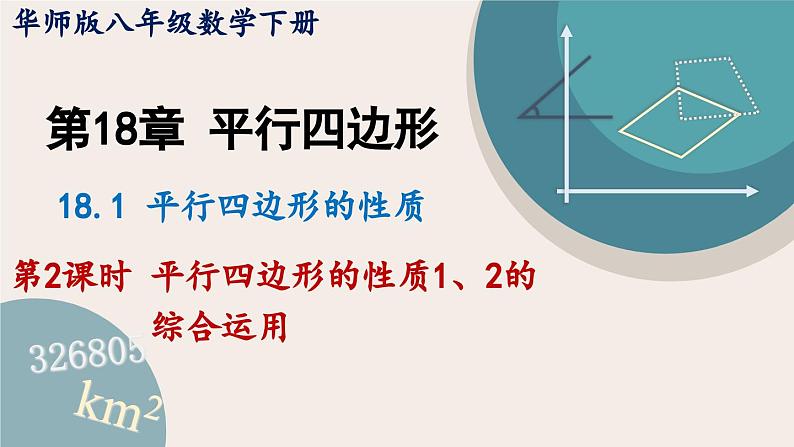 华师版八年级数学下册

第18章 平行四边形

18.1 平行四边形的性质

第2课时 平行四边形的性质1、2的综合运用

326805

$km^2$